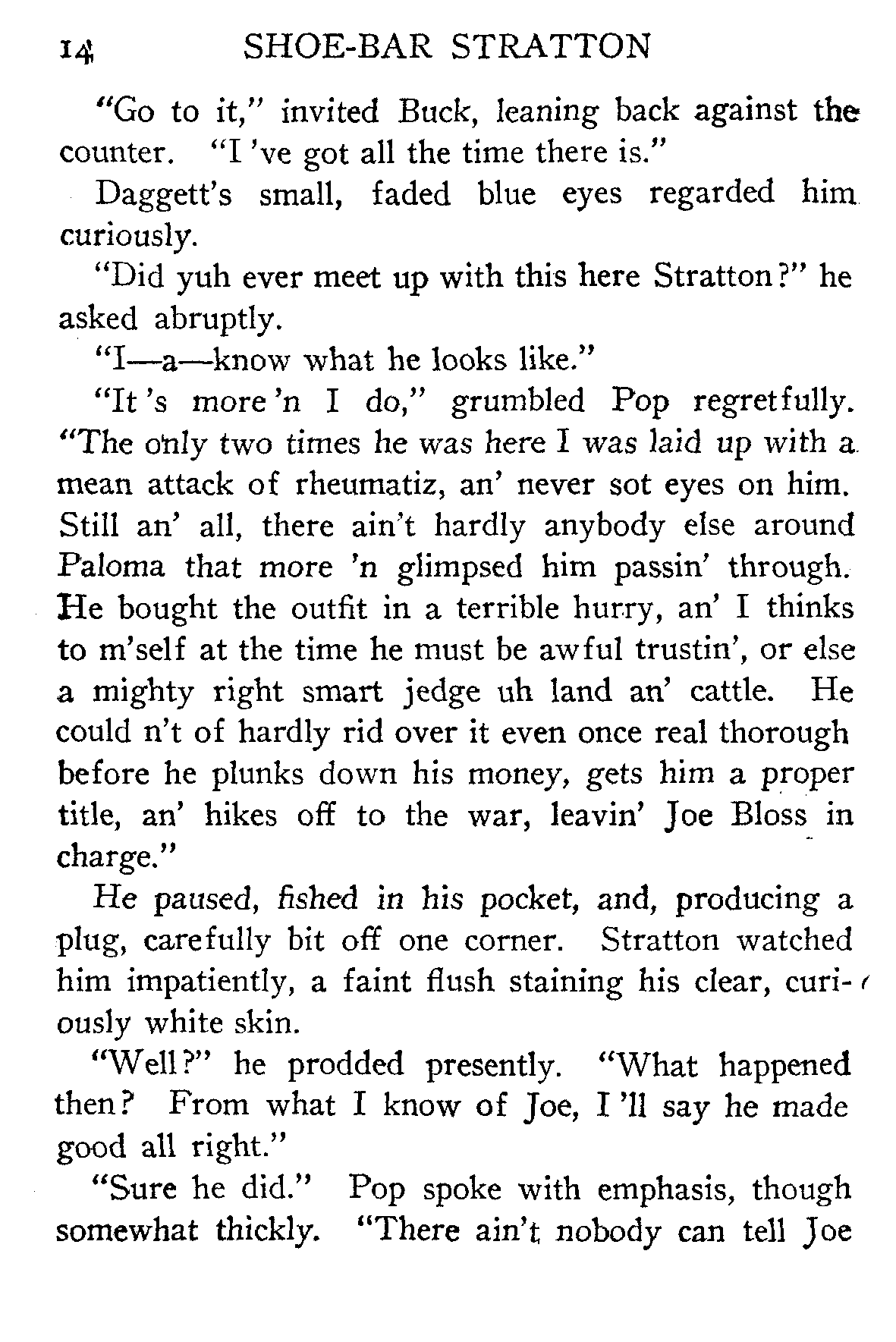 14 SHOE-BAR STRATTON

"Go to it," invited Buck, leaning back against the counter. "I 've got all the time there is."

Daggett's small, faded blue eyes regarded him curiously.

"Did yuh ever meet up with this here Stratton?" he asked abruptly.

"I—a—know what he looks like."

"It 's more 'n I do," grumbled Pop regretfully. "The only two times he was here I was laid up with a mean attack of rheumatiz, an' never sot eyes on him. Still an' all, there ain't hardly anybody else around Paloma that more 'n glimpsed him passin' through. He bought the outfit in a terrible hurry, an' I thinks to m'self at the time he must be awful trustin', or else a mighty right smart jedge uh land an' cattle. He could n't of hardly rid over it even once real thorough before he plunks down his money, gets him a proper title, an' hikes off to the war, leavin' Joe Bloss in charge."

He paused, fished in his pocket, and, producing a plug, carefully bit off one corner. Stratton watched him impatiently, a faint flush staining his clear, curiously white skin.

"Well?" he prodded presently. "What happened then? From what I know of Joe, I 'll say he made good all right."

"Sure he did." Pop spoke with emphasis, though somewhat thickly. "There ain't nobody can tell Joe